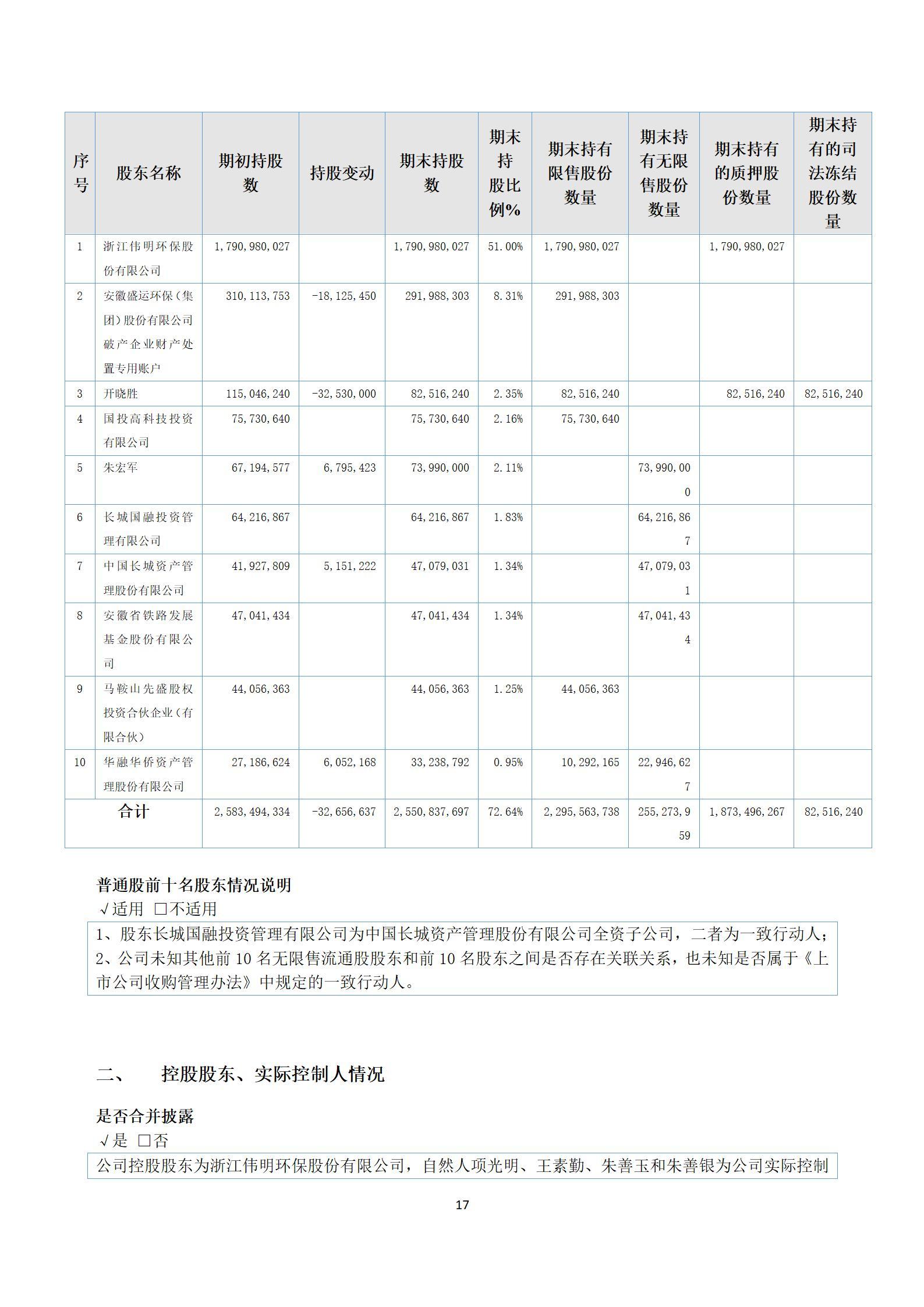 | 序号 | 股东名称 | 期初持股数 | 持股变动 | 期末持股数 | 期末持股比例% | 期末持有限售股份数量 | 期末持有无限售股份数量 | 期末持有的质押股份数量 | 期末持有的司法冻结股份数量 |
|---|---|---|---|---|---|---|---|---|---|
| 1 | 浙江伟明环保股份有限公司 | 1,790,980,027 | | 1,790,980,027 | 51.00% | 1,790,980,027 | | 1,790,980,027 | |
| 2 | 安徽盛运环保（集团）股份有限公司破产企业财产处置专用账户 | 310,113,753 | -18,125,450 | 291,988,303 | 8.31% | 291,988,303 | | | |
| 3 | 开晓胜 | 115,046,240 | -32,530,000 | 82,516,240 | 2.35% | 82,516,240 | | 82,516,240 | 82,516,240 |
| 4 | 国投高科技投资有限公司 | 75,730,640 | | 75,730,640 | 2.16% | 75,730,640 | | | |
| 5 | 朱宏军 | 67,194,577 | 6,795,423 | 73,990,000 | 2.11% | | 73,990,000 | | |
| 6 | 长城国融投资管理有限公司 | 64,216,867 | | 64,216,867 | 1.83% | | 64,216,867 | | |
| 7 | 中国长城资产管理股份有限公司 | 41,927,809 | 5,151,222 | 47,079,031 | 1.34% | | 47,079,031 | | |
| 8 | 安徽省铁路发展基金股份有限公司 | 47,041,434 | | 47,041,434 | 1.34% | | 47,041,434 | | |
| 9 | 马鞍山先盛股权投资合伙企业（有限合伙） | 44,056,363 | | 44,056,363 | 1.25% | 44,056,363 | | | |
| 10 | 华融华侨资产管理股份有限公司 | 27,186,624 | 6,052,168 | 33,238,792 | 0.95% | 10,292,165 | 22,946,627 | | |
| 合计 | | 2,583,494,334 | -32,656,637 | 2,550,837,697 | 72.64% | 2,295,563,738 | 255,273,959 | 1,873,496,267 | 82,516,240 |

普通股前十名股东情况说明
√适用 □不适用

1、股东长城国融投资管理有限公司为中国长城资产管理股份有限公司全资子公司，二者为一致行动人；
2、公司未知其他前 10 名无限售流通股股东和前 10 名股东之间是否存在关联关系，也未知是否属于《上市公司收购管理办法》中规定的一致行动人。

二、 控股股东、实际控制人情况

是否合并披露
√是 □否

公司控股股东为浙江伟明环保股份有限公司，自然人项光明、王素勤、朱善玉和朱善银为公司实际控制

17